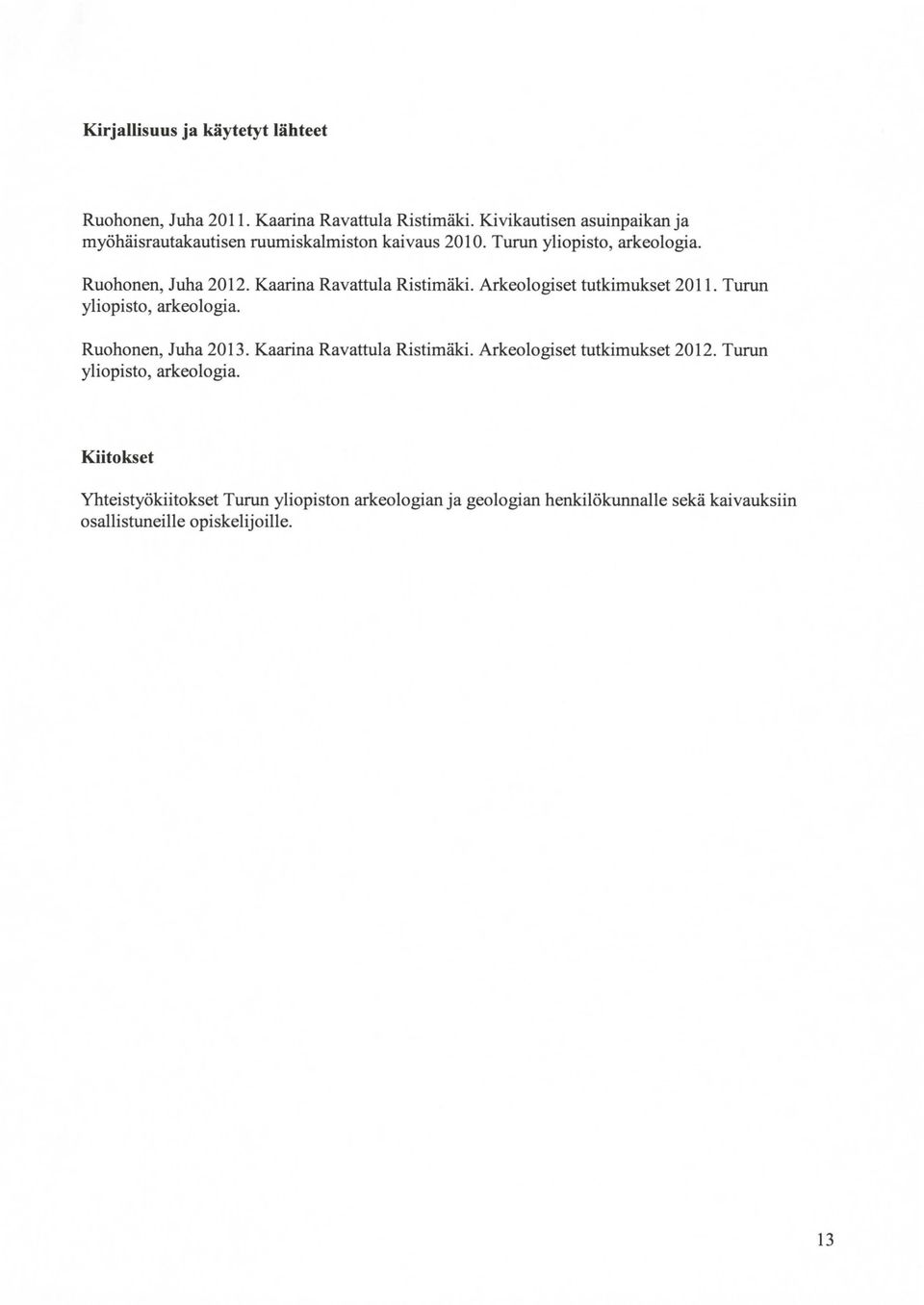 Kirjallisuus ja käytetyt lähteet

Ruohonen, Juha 2011. Kaarina Ravattula Ristimäki. Kivikautisen asuinpaikan ja myöhäisrautakautisen ruumiskalmiston kaivaus 2010. Turun yliopisto, arkeologia.

Ruohonen, Juha 2012. Kaarina Ravattula Ristimäki. Arkeologiset tutkimukset 2011. Turun yliopisto, arkeologia.

Ruohonen, Juha 2013. Kaarina Ravattula Ristimäki. Arkeologiset tutkimukset 2012. Turun yliopisto, arkeologia.

Kiitokset

Yhteistyökiitokset Turun yliopiston arkeologian ja geologian henkilökunnalle sekä kaivauksiin osallistuneille opiskelijoille.

13